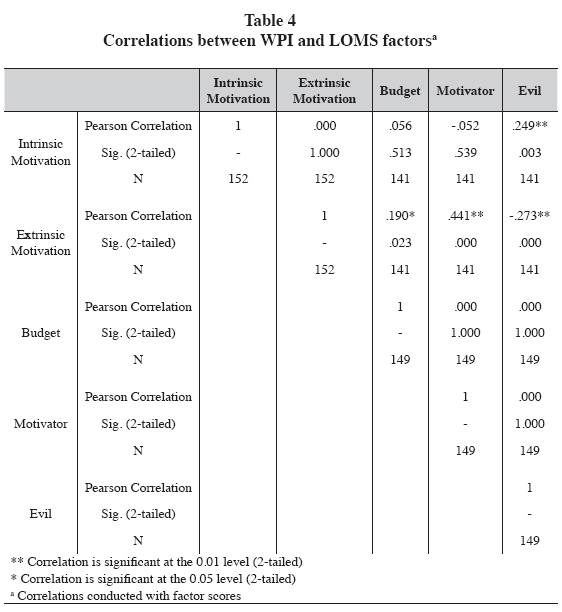 Table 4
Correlations between WPI and LOMS factors$^a$

| | | Intrinsic Motivation | Extrinsic Motivation | Budget | Motivator | Evil |
|---|---|---|---|---|---|---|
| Intrinsic Motivation | Pearson Correlation | 1 | .000 | .056 | -.052 | .249** |
| | Sig. (2-tailed) | - | 1.000 | .513 | .539 | .003 |
| | N | 152 | 152 | 141 | 141 | 141 |
| Extrinsic Motivation | Pearson Correlation | | 1 | .190* | .441** | -.273** |
| | Sig. (2-tailed) | | - | .023 | .000 | .000 |
| | N | | 152 | 141 | 141 | 141 |
| Budget | Pearson Correlation | | | 1 | .000 | .000 |
| | Sig. (2-tailed) | | | - | 1.000 | 1.000 |
| | N | | | 149 | 149 | 149 |
| Motivator | Pearson Correlation | | | | 1 | .000 |
| | Sig. (2-tailed) | | | | - | 1.000 |
| | N | | | | 149 | 149 |
| Evil | Pearson Correlation | | | | | 1 |
| | Sig. (2-tailed) | | | | | - |
| | N | | | | | 149 |

** Correlation is significant at the 0.01 level (2-tailed)
* Correlation is significant at the 0.05 level (2-tailed)
$^a$ Correlations conducted with factor scores